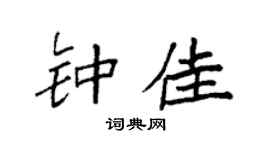 钟佳

词典网